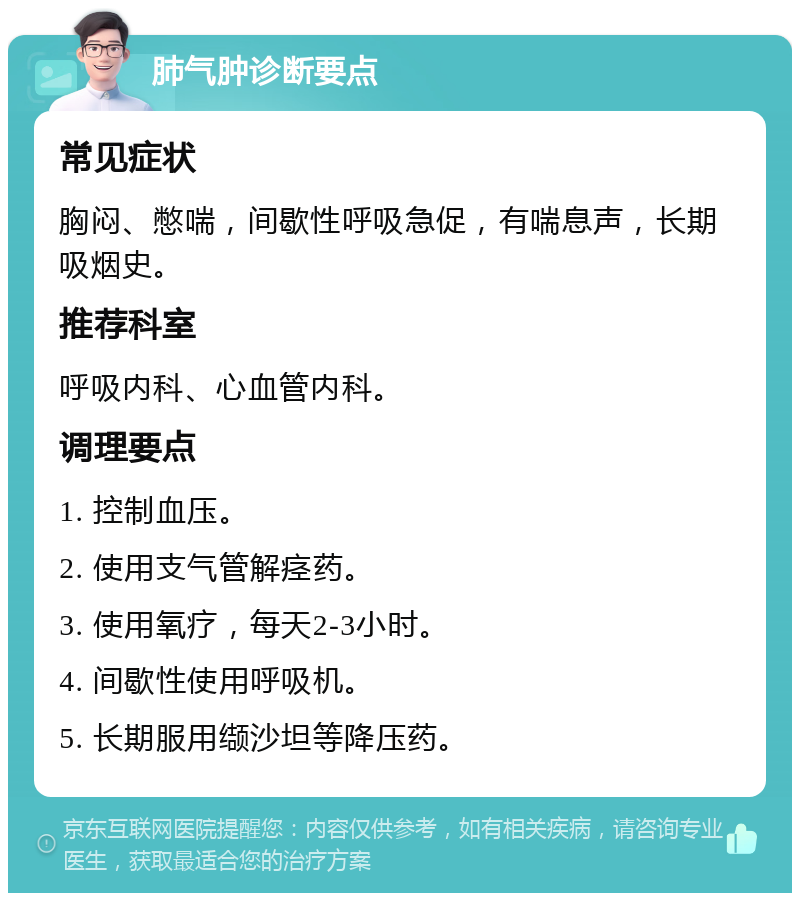 肺气肿诊断要点

常见症状

胸闷、憋喘，间歇性呼吸急促，有喘息声，长期吸烟史。

推荐科室

呼吸内科、心血管内科。

调理要点

1. 控制血压。

2. 使用支气管解痉药。

3. 使用氧疗，每天2-3小时。

4. 间歇性使用呼吸机。

5. 长期服用缬沙坦等降压药。

京东互联网医院提醒您：内容仅供参考，如有相关疾病，请咨询专业医生，获取最适合您的治疗方案